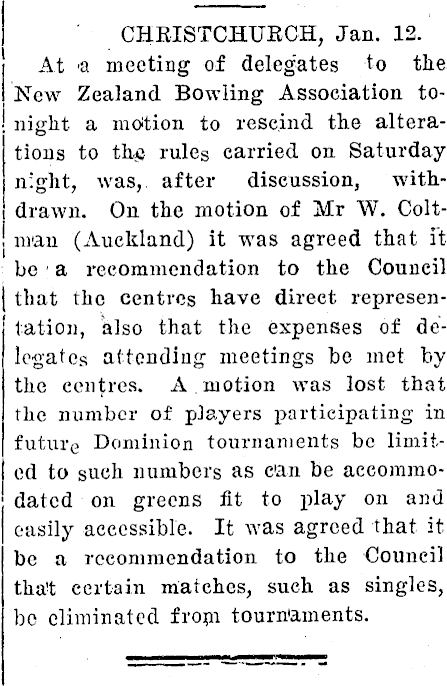 CHRISTCHURCH, Jan. 12.

At a meeting of delegates to the New Zealand Bowling Association tonight a motion to rescind the alterations to the rules carried on Saturday night, was, after discussion, withdrawn. On the motion of Mr W. Coltman (Auckland) it was agreed that it be a recommendation to the Council that the centres have direct representation, also that the expenses of delegates attending meetings be met by the centres. A motion was lost that the number of players participating in future Dominion tournaments be limited to such numbers as can be accommodated on greens fit to play on and easily accessible. It was agreed that it be a recommendation to the Council that certain matches, such as singles, be eliminated from tournaments.